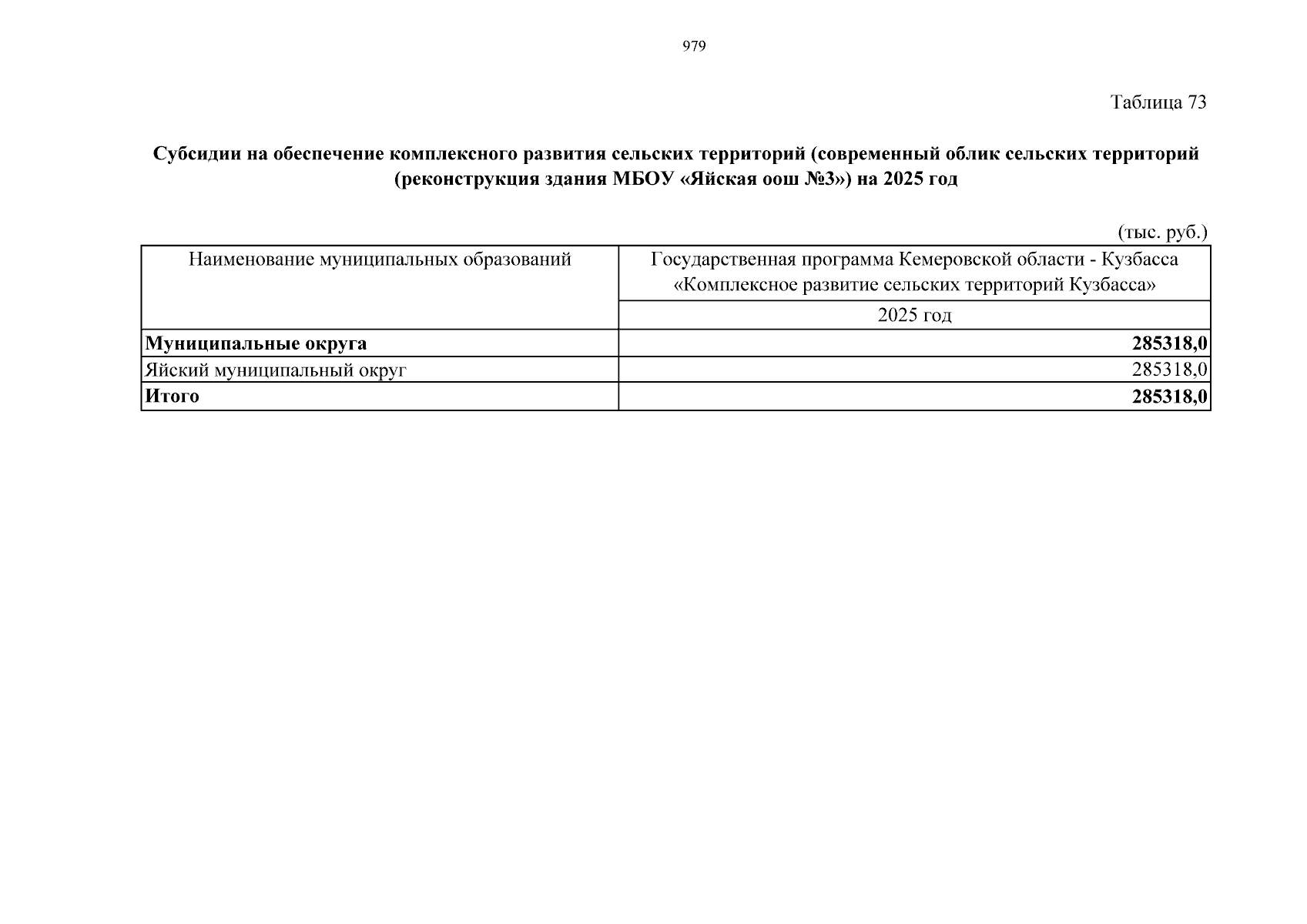 979

Таблица 73

Субсидии на обеспечение комплексного развития сельских территорий (современный облик сельских территорий (реконструкция здания МБОУ «Яйская оош №3») на 2025 год

(тыс. руб.)

| Наименование муниципальных образований | Государственная программа Кемеровской области - Кузбасса «Комплексное развитие сельских территорий Кузбасса» |
|---|---|
| | 2025 год |
| Муниципальные округа | 285318,0 |
| Яйский муниципальный округ | 285318,0 |
| Итого | 285318,0 |